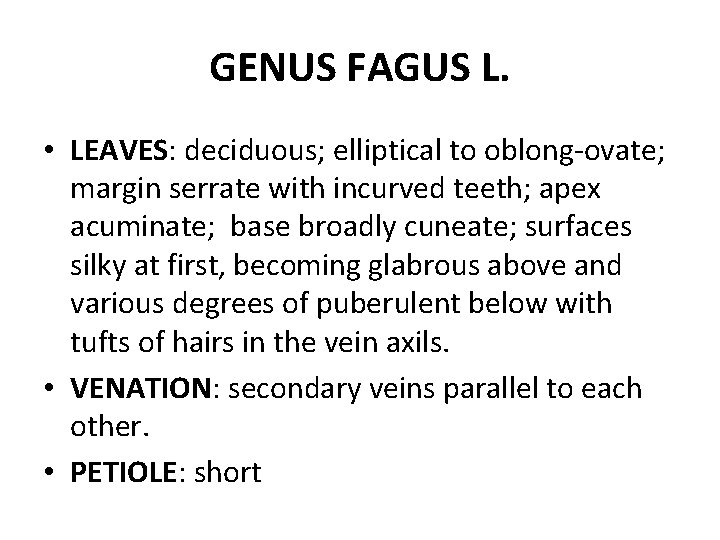 GENUS FAGUS L.

• LEAVES: deciduous; elliptical to oblong-ovate; margin serrate with incurved teeth; apex acuminate; base broadly cuneate; surfaces silky at first, becoming glabrous above and various degrees of puberulent below with tufts of hairs in the vein axils.

• VENATION: secondary veins parallel to each other.

• PETIOLE: short